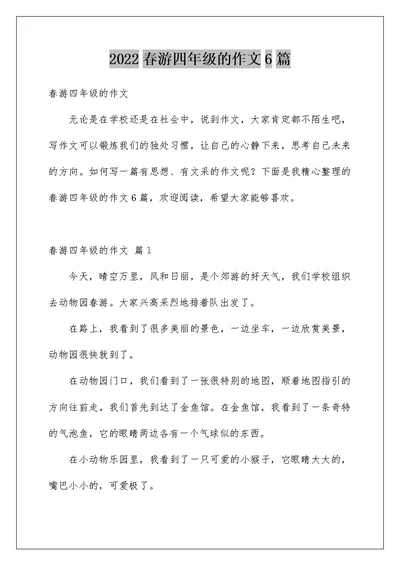 2022 春游四年级的作文 6 篇

春游四年级的作文

无论是在学校还是在社会中，说到作文，大家肯定都不陌生吧，写作文可以锻炼我们的独处习惯，让自己的心静下来，思考自己未来的方向。如何写一篇有思想、有文采的作文呢？下面是我精心整理的春游四年级的作文 6 篇，欢迎阅读，希望大家能够喜欢。

春游四年级的作文 篇 1

今天，晴空万里，风和日丽，是个郊游的好天气，我们学校组织去动物园春游。大家兴高采烈地排着队出发了。

在路上，我看到了很多美丽的景色，一边坐车，一边欣赏美景，动物园很快就到了。

在动物园门口，我们看到了一张很特别的地图，顺着地图指引的方向往前走，我们首先到达了金鱼馆。在金鱼馆，我看到了一条奇特的气泡鱼，它的眼睛两边各有一个气球似的东西。

在小动物乐园里，我看到了一只可爱的小猴子，它眼睛大大的，嘴巴小小的，可爱极了。